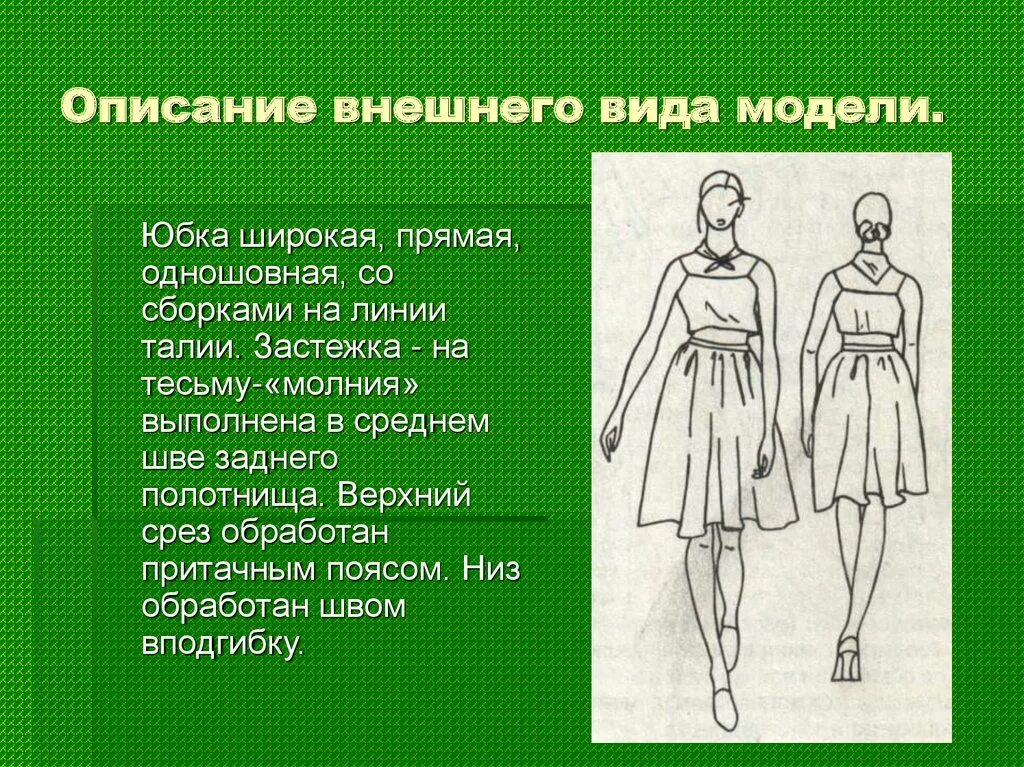 Описание внешнего вида модели.

Юбка широкая, прямая, одношовная, со сборками на линии талии. Застежка - на тесьму-«молния» выполнена в среднем шве заднего полотнища. Верхний срез обработан притачным поясом. Низ обработан швом вподгибку.